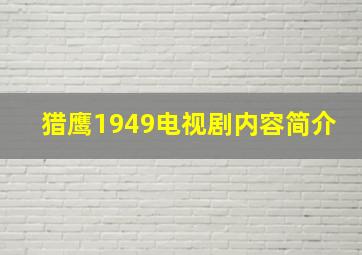 猎鹰1949电视剧内容简介